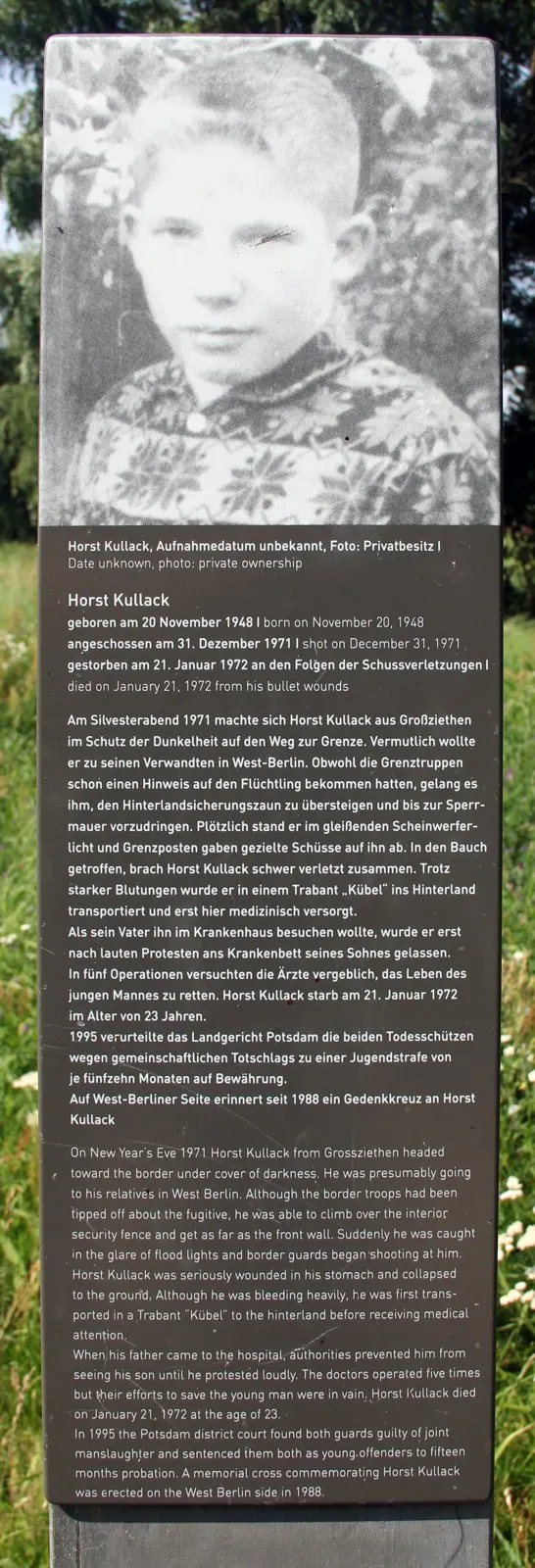 Horst Kullack, Aufnahmedatum unbekannt, Foto: Privatbesitz I Date unknown, photo: private ownership

Horst Kullack
geboren am 20 November 1948 I born on November 20, 1948
angeschossen am 31. Dezember 1971 I shot on December 31, 1971
gestorben am 21. Januar 1972 an den Folgen der Schussverletzungen I died on January 21, 1972 from his bullet wounds

Am Silvesterabend 1971 machte sich Horst Kullack aus Großziethen im Schutz der Dunkelheit auf den Weg zur Grenze. Vermutlich wollte er zu seinen Verwandten in West-Berlin. Obwohl die Grenztruppen schon einen Hinweis auf den Flüchtling bekommen hatten, gelang es ihm, den Hinterlandsicherungszaun zu übersteigen und bis zur Sperrmauer vorzudringen. Plötzlich stand er im gleißenden Scheinwerferlicht und Grenzposten gaben gezielte Schüsse auf ihn ab. In den Bauch getroffen, brach Horst Kullack schwer verletzt zusammen. Trotz starker Blutungen wurde er in einem Trabant „Kübel" ins Hinterland transportiert und erst hier medizinisch versorgt.
Als sein Vater ihn im Krankenhaus besuchen wollte, wurde er erst nach lauten Protesten ans Krankenbett seines Sohnes gelassen.
In fünf Operationen versuchten die Ärzte vergeblich, das Leben des jungen Mannes zu retten. Horst Kullack starb am 21. Januar 1972 im Alter von 23 Jahren.
1995 verurteilte das Landgericht Potsdam die beiden Todesschützen wegen gemeinschaftlichen Totschlags zu einer Jugendstrafe von je fünfzehn Monaten auf Bewährung.
Auf West-Berliner Seite erinnert seit 1988 ein Gedenkkreuz an Horst Kullack

On New Year's Eve 1971 Horst Kullack from Grossziethen headed toward the border under cover of darkness. He was presumably going to his relatives in West Berlin. Although the border troops had been tipped off about the fugitive, he was able to climb over the interior security fence and get as far as the front wall. Suddenly he was caught in the glare of flood lights and border guards began shooting at him. Horst Kullack was seriously wounded in his stomach and collapsed to the ground. Although he was bleeding heavily, he was first transported in a Trabant "Kübel" to the hinterland before receiving medical attention.
When his father came to the hospital, authorities prevented him from seeing his son until he protested loudly. The doctors operated five times but their efforts to save the young man were in vain. Horst Kullack died on January 21, 1972 at the age of 23.
In 1995 the Potsdam district court found both guards guilty of joint manslaughter and sentenced them both as young offenders to fifteen months probation. A memorial cross commemorating Horst Kullack was erected on the West Berlin side in 1988.